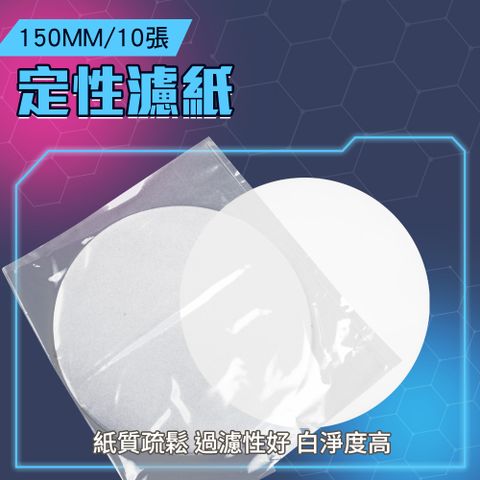 150MM/10張
定性濾紙

紙質疏鬆 過濾性好 白淨度高